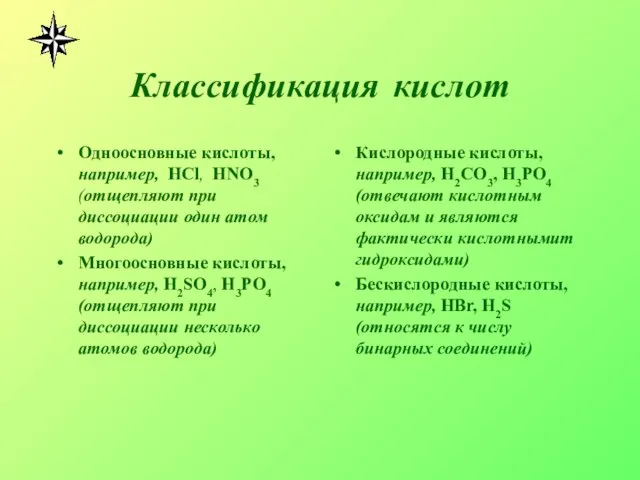 Классификация кислот

• Одноосновные кислоты, например, $HCl$, $HNO_3$ (отщепляют при диссоциации один атом водорода)
• Многоосновные кислоты, например, $H_2SO_4$, $H_3PO_4$ (отщепляют при диссоциации несколько атомов водорода)

• Кислородные кислоты, например, $H_2CO_3$, $H_3PO_4$ (отвечают кислотным оксидам и являются фактически кислотнымит гидроксидами)
• Бескислородные кислоты, например, $HBr$, $H_2S$ (относятся к числу бинарных соединений)